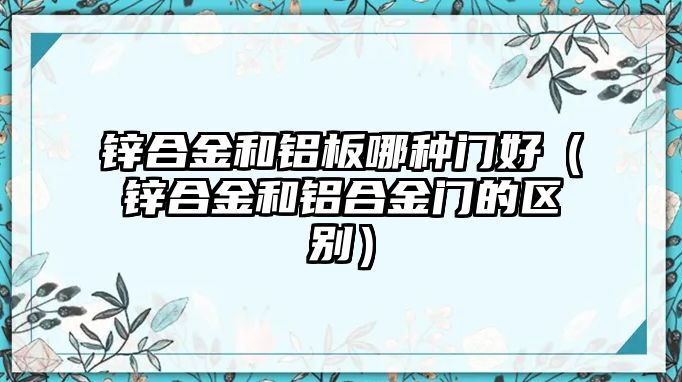 锌合金和铝板哪种门好（锌合金和铝合金门的区别）